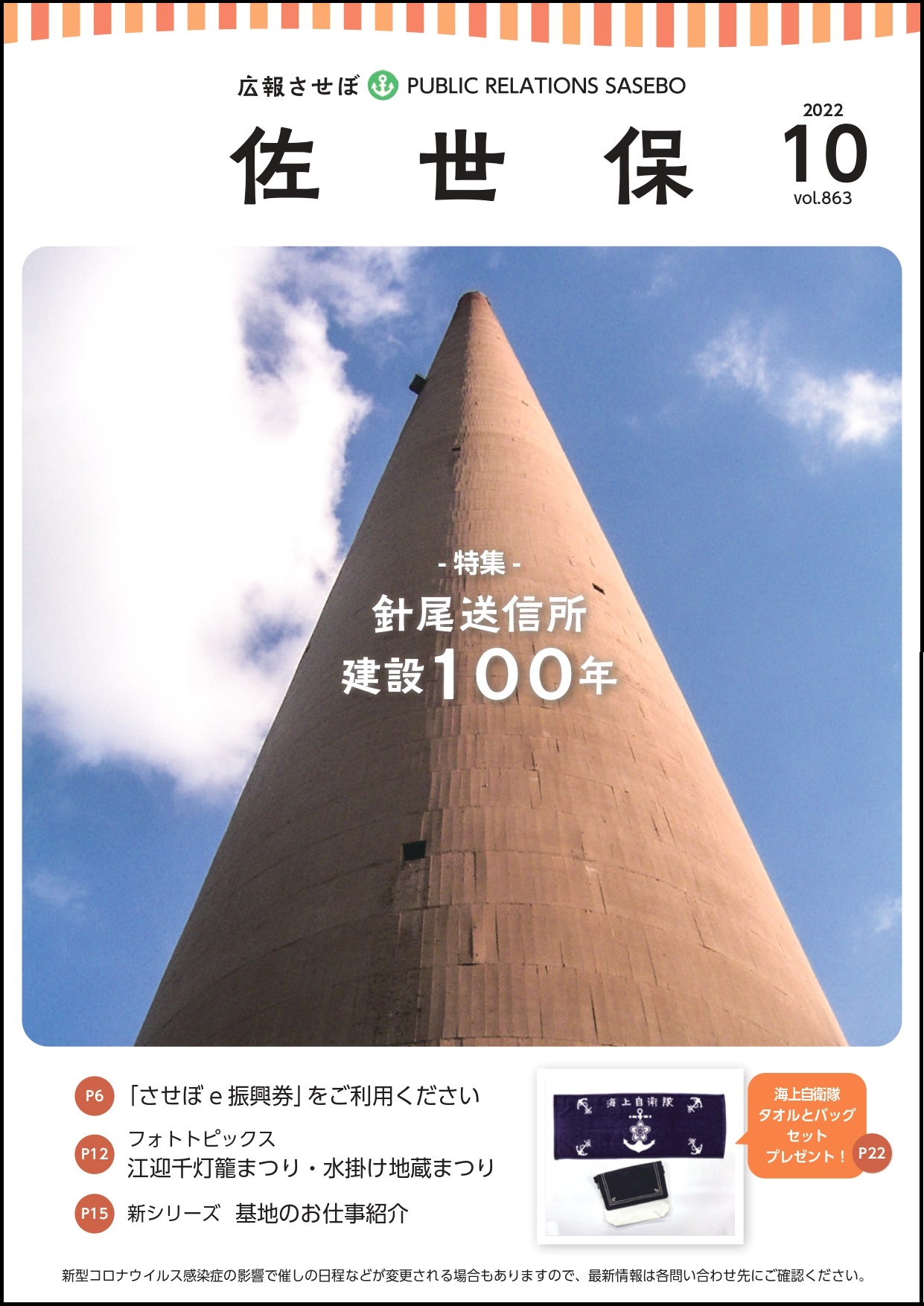 広報させぼ PUBLIC RELATIONS SASEBO

佐世保

2022
10
vol.863

- 特集 -
針尾送信所
建設100年

P6 「させぼｅ振興券」をご利用ください

P12 フォトトピックス
江迎千灯籠まつり・水掛け地蔵まつり

P15 新シリーズ 基地のお仕事紹介

海上自衛隊

海上自衛隊
タオルとバッグ
セット
プレゼント！ P22

新型コロナウイルス感染症の影響で催しの日程などが変更される場合もありますので、最新情報は各問い合わせ先にご確認ください。